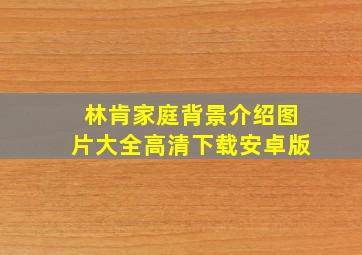 林肯家庭背景介绍图片大全高清下载安卓版